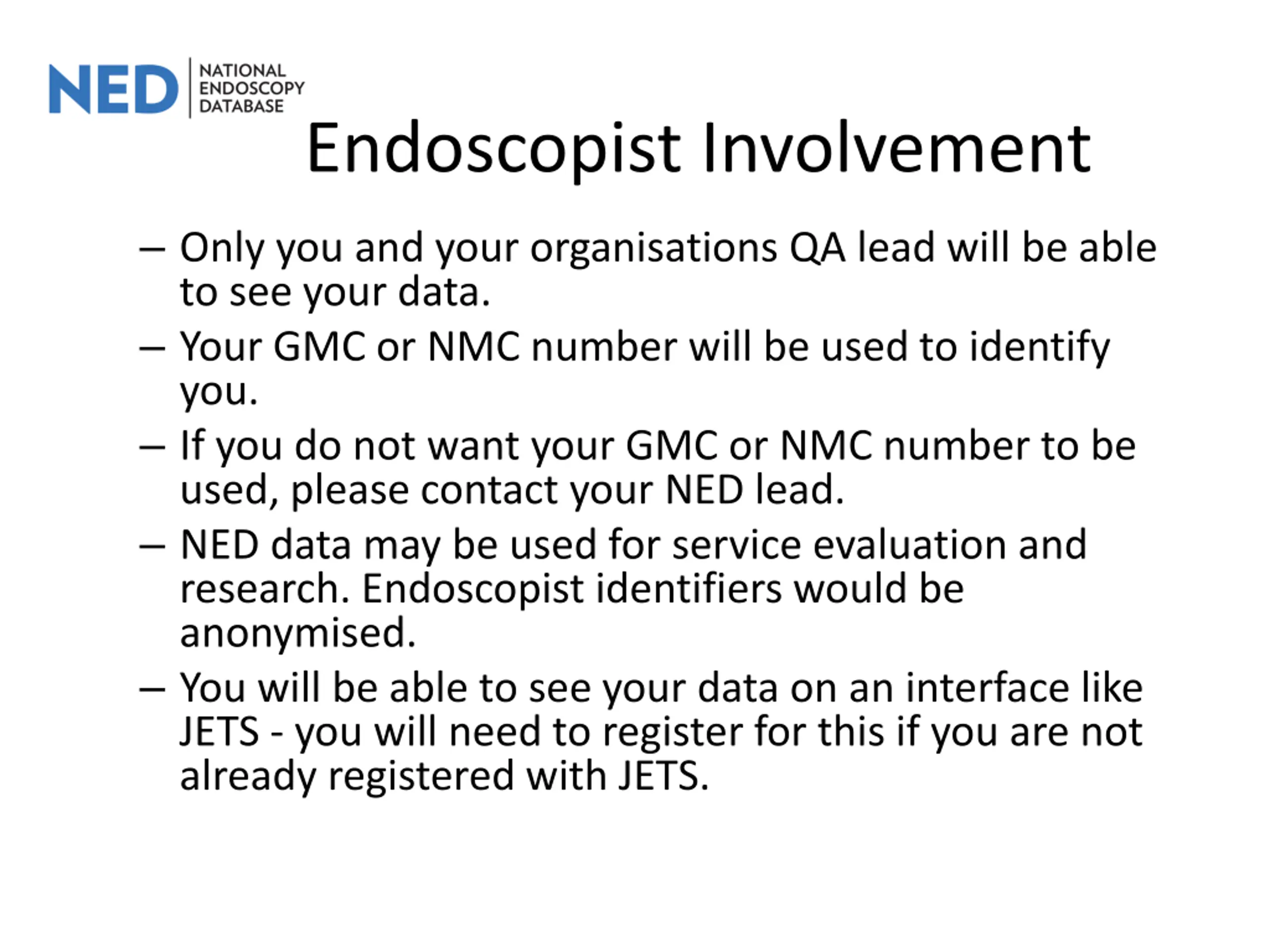 NED NATIONAL ENDOSCOPY DATABASE

Endoscopist Involvement

– Only you and your organisations QA lead will be able to see your data.

– Your GMC or NMC number will be used to identify you.

– If you do not want your GMC or NMC number to be used, please contact your NED lead.

– NED data may be used for service evaluation and research. Endoscopist identifiers would be anonymised.

– You will be able to see your data on an interface like JETS - you will need to register for this if you are not already registered with JETS.